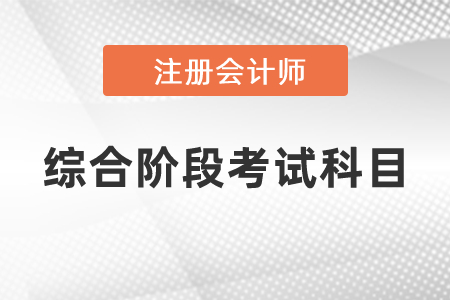 注册会计师

综合阶段考试科目